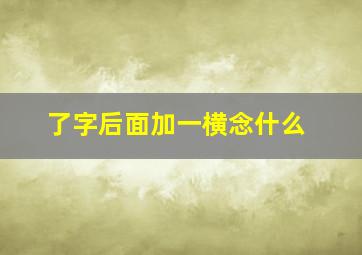 了字后面加一横念什么